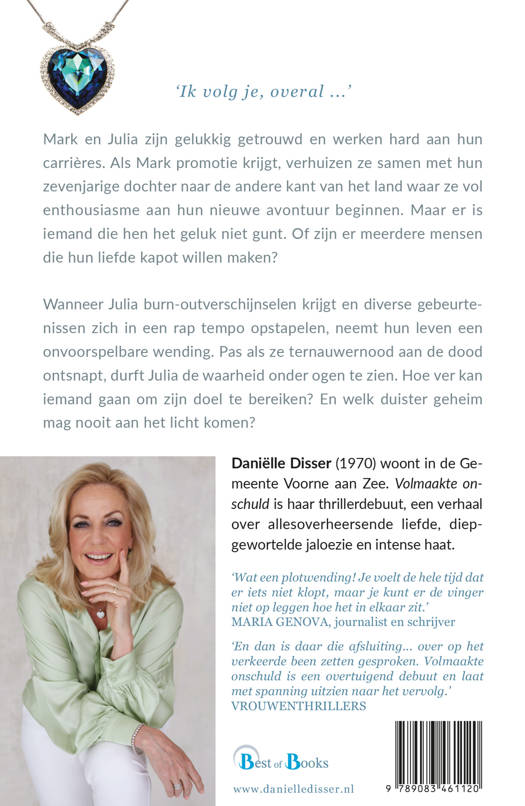 'Ik volg je, overal ...'

Mark en Julia zijn gelukkig getrouwd en werken hard aan hun carrières. Als Mark promotie krijgt, verhuizen ze samen met hun zevenjarige dochter naar de andere kant van het land waar ze vol enthousiasme aan hun nieuwe avontuur beginnen. Maar er is iemand die hen het geluk niet gunt. Of zijn er meerdere mensen die hun liefde kapot willen maken?

Wanneer Julia burn-outverschijnselen krijgt en diverse gebeurtenissen zich in een rap tempo opstapelen, neemt hun leven een onvoorspelbare wending. Pas als ze ternauwernood aan de dood ontsnapt, durft Julia de waarheid onder ogen te zien. Hoe ver kan iemand gaan om zijn doel te bereiken? En welk duister geheim mag nooit aan het licht komen?

Daniëlle Disser (1970) woont in de Gemeente Voorne aan Zee. Volmaakte onschuld is haar thrillerdebuut, een verhaal over allesoverheersende liefde, diepgewortelde jaloezie en intense haat.

'Wat een plotwending! Je voelt de hele tijd dat er iets niet klopt, maar je kunt er de vinger niet op leggen hoe het in elkaar zit.'
MARIA GENOVA, journalist en schrijver

'En dan is daar die afsluiting... over op het verkeerde been zetten gesproken. Volmaakte onschuld is een overtuigend debuut en laat met spanning uitzien naar het vervolg.'
VROUWENTHRILLERS

Best of Books

www.danielledisser.nl

9 789083 461120